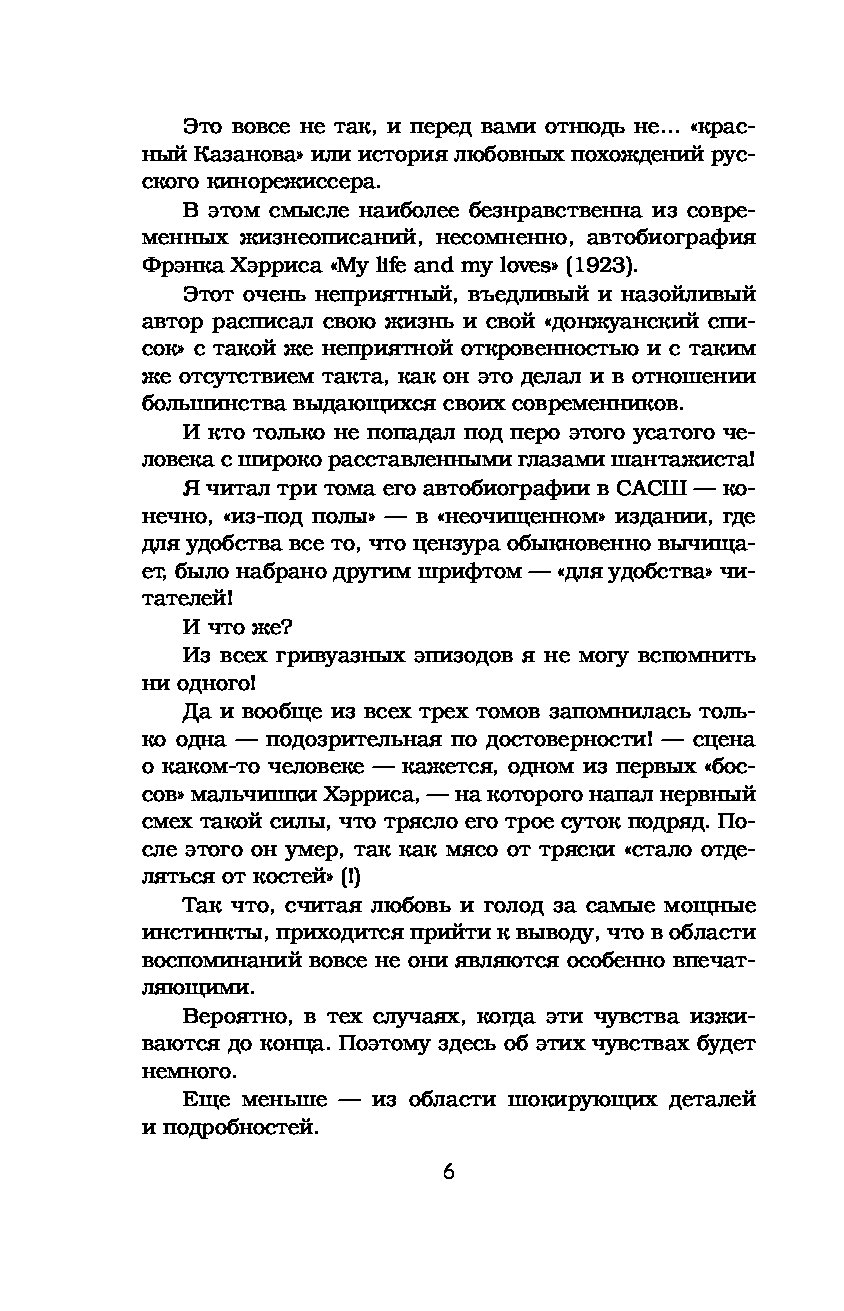 Это вовсе не так, и перед вами отнюдь не... «красный Казанова» или история любовных похождений русского кинорежиссера.

В этом смысле наиболее безнравственна из современных жизнеописаний, несомненно, автобиография Фрэнка Хэрриса «My life and my loves» (1923).

Этот очень неприятный, въедливый и назойливый автор расписал свою жизнь и свой «донжуанский список» с такой же неприятной откровенностью и с таким же отсутствием такта, как он это делал и в отношении большинства выдающихся своих современников.

И кто только не попадал под перо этого усатого человека с широко расставленными глазами шантажиста!

Я читал три тома его автобиографии в САСШ — конечно, «из-под полы» — в «неочищенном» издании, где для удобства все то, что цензура обыкновенно вычищает, было набрано другим шрифтом — «для удобства» читателей!

И что же?

Из всех гривуазных эпизодов я не могу вспомнить ни одного!

Да и вообще из всех трех томов запомнилась только одна — подозрительная по достоверности! — сцена о каком-то человеке — кажется, одном из первых «боссов» мальчишки Хэрриса, — на которого напал нервный смех такой силы, что трясло его трое суток подряд. После этого он умер, так как мясо от тряски «стало отделяться от костей» (!)

Так что, считая любовь и голод за самые мощные инстинкты, приходится прийти к выводу, что в области воспоминаний вовсе не они являются особенно впечатляющими.

Вероятно, в тех случаях, когда эти чувства изживаются до конца. Поэтому здесь об этих чувствах будет немного.

Еще меньше — из области шокирующих деталей и подробностей.

6